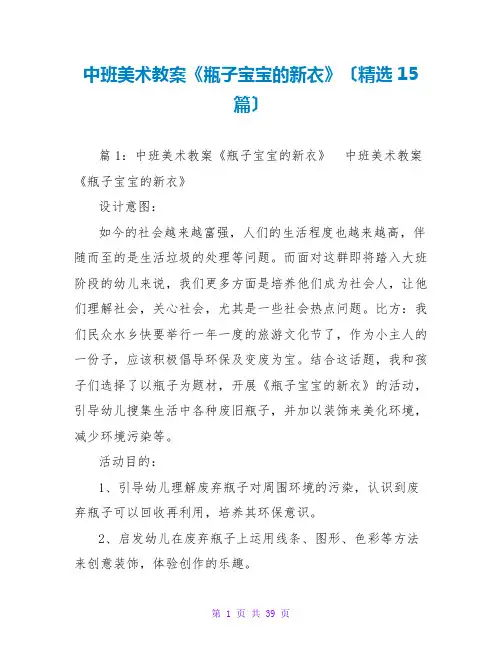 中班美术教案《瓶子宝宝的新衣》〔精选 15 篇〕

篇 1：中班美术教案《瓶子宝宝的新衣》　中班美术教案《瓶子宝宝的新衣》

设计意图：

如今的社会越来越富强，人们的生活程度也越来越高，伴随而至的是生活垃圾的处理等问题。而面对这群即将踏入大班阶段的幼儿来说，我们更多方面是培养他们成为社会人，让他们理解社会，关心社会，尤其是一些社会热点问题。比方：我们民众水乡快要举行一年一度的旅游文化节了，作为小主人的一份子，应该积极倡导环保及变废为宝。结合这话题，我和孩子们选择了以瓶子为题材，开展《瓶子宝宝的新衣》的活动，引导幼儿搜集生活中各种废旧瓶子，并加以装饰来美化环境，减少环境污染等。

活动目的：

1、引导幼儿理解废弃瓶子对周围环境的污染，认识到废弃瓶子可以回收再利用，培养其环保意识。

2、启发幼儿在废弃瓶子上运用线条、图形、色彩等方法来创意装饰，体验创作的乐趣。

第 1 页 共 39 页